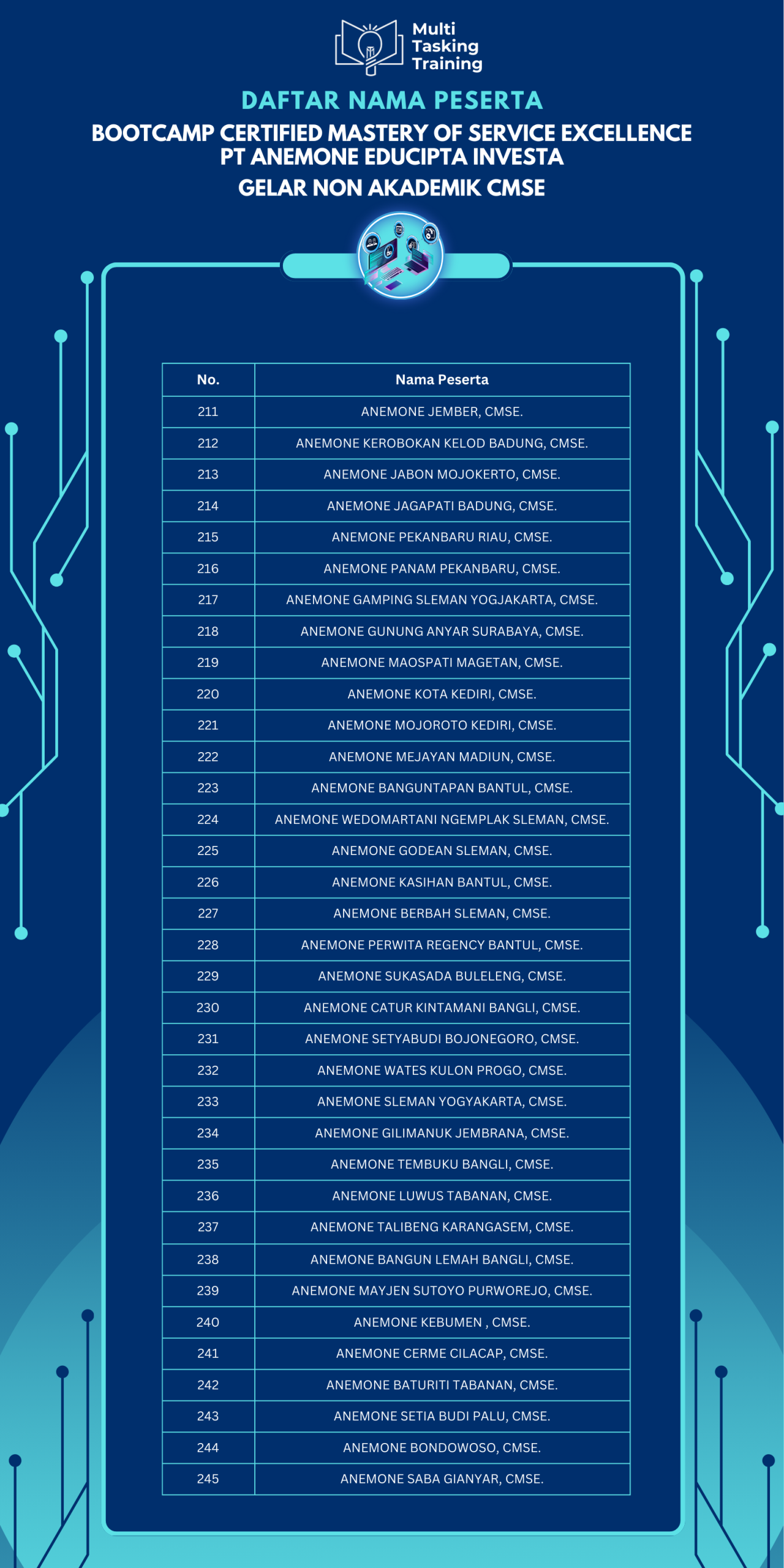 Multi Tasking Training

DAFTAR NAMA PESERTA

BOOTCAMP CERTIFIED MASTERY OF SERVICE EXCELLENCE
PT ANEMONE EDUCIPTA INVESTA

GELAR NON AKADEMIK CMSE

| No. | Nama Peserta |
|---|---|
| 211 | ANEMONE JEMBER, CMSE. |
| 212 | ANEMONE KEROBOKAN KELOD BADUNG, CMSE. |
| 213 | ANEMONE JABON MOJOKERTO, CMSE. |
| 214 | ANEMONE JAGAPATI BADUNG, CMSE. |
| 215 | ANEMONE PEKANBARU RIAU, CMSE. |
| 216 | ANEMONE PANAM PEKANBARU, CMSE. |
| 217 | ANEMONE GAMPING SLEMAN YOGJAKARTA, CMSE. |
| 218 | ANEMONE GUNUNG ANYAR SURABAYA, CMSE. |
| 219 | ANEMONE MAOSPATI MAGETAN, CMSE. |
| 220 | ANEMONE KOTA KEDIRI, CMSE. |
| 221 | ANEMONE MOJOROTO KEDIRI, CMSE. |
| 222 | ANEMONE MEJAYAN MADIUN, CMSE. |
| 223 | ANEMONE BANGUNTAPAN BANTUL, CMSE. |
| 224 | ANEMONE WEDOMARTANI NGEMPLAK SLEMAN, CMSE. |
| 225 | ANEMONE GODEAN SLEMAN, CMSE. |
| 226 | ANEMONE KASIHAN BANTUL, CMSE. |
| 227 | ANEMONE BERBAH SLEMAN, CMSE. |
| 228 | ANEMONE PERWITA REGENCY BANTUL, CMSE. |
| 229 | ANEMONE SUKASADA BULELENG, CMSE. |
| 230 | ANEMONE CATUR KINTAMANI BANGLI, CMSE. |
| 231 | ANEMONE SETYABUDI BOJONEGORO, CMSE. |
| 232 | ANEMONE WATES KULON PROGO, CMSE. |
| 233 | ANEMONE SLEMAN YOGYAKARTA, CMSE. |
| 234 | ANEMONE GILIMANUK JEMBRANA, CMSE. |
| 235 | ANEMONE TEMBUKU BANGLI, CMSE. |
| 236 | ANEMONE LUWUS TABANAN, CMSE. |
| 237 | ANEMONE TALIBENG KARANGASEM, CMSE. |
| 238 | ANEMONE BANGUN LEMAH BANGLI, CMSE. |
| 239 | ANEMONE MAYJEN SUTOYO PURWOREJO, CMSE. |
| 240 | ANEMONE KEBUMEN , CMSE. |
| 241 | ANEMONE CERME CILACAP, CMSE. |
| 242 | ANEMONE BATURITI TABANAN, CMSE. |
| 243 | ANEMONE SETIA BUDI PALU, CMSE. |
| 244 | ANEMONE BONDOWOSO, CMSE. |
| 245 | ANEMONE SABA GIANYAR, CMSE. |